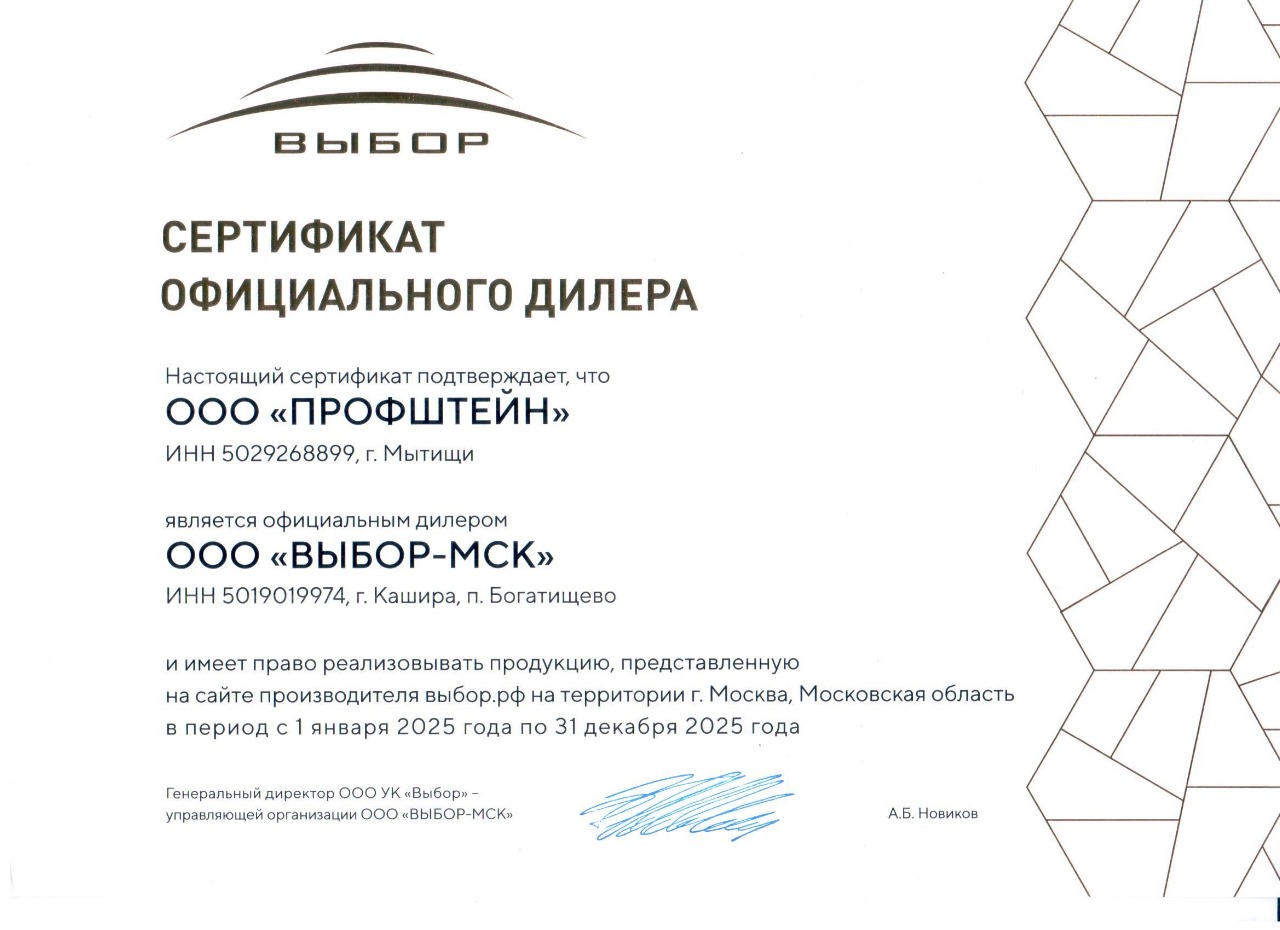 ВЫБОР

СЕРТИФИКАТ ОФИЦИАЛЬНОГО ДИЛЕРА

Настоящий сертификат подтверждает, что
ООО «ПРОФШТЕЙН»
ИНН 5029268899, г. Мытищи

является официальным дилером
ООО «ВЫБОР-МСК»
ИНН 5019019974, г. Кашира, п. Богатищево

и имеет право реализовывать продукцию, представленную на сайте производителя выбор.рф на территории г. Москва, Московская область в период с 1 января 2025 года по 31 декабря 2025 года

Генеральный директор ООО УК «Выбор» – управляющей организации ООО «ВЫБОР-МСК»

А.Б. Новиков